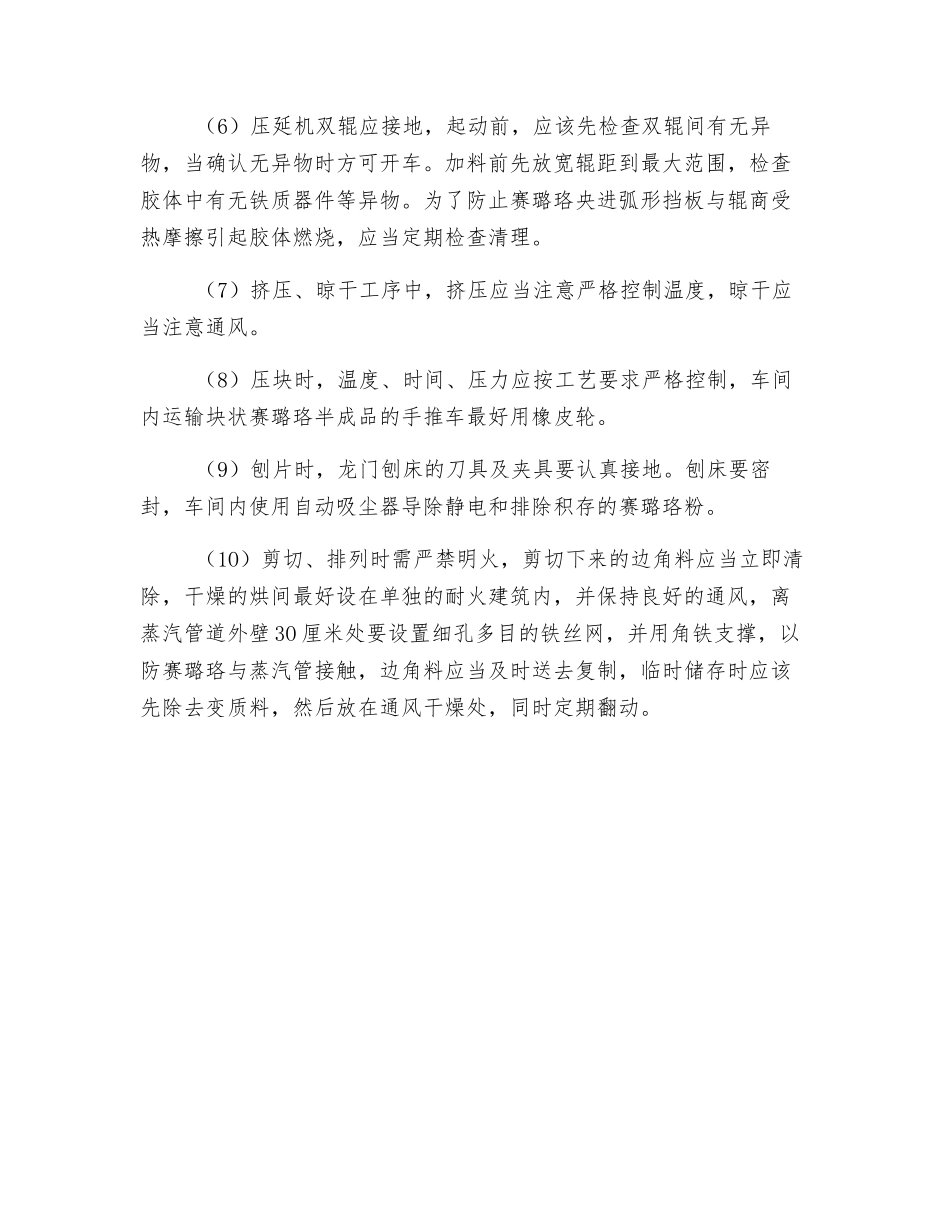 （6）压延机双辊应接地，起动前，应该先检查双辊间有无异物，当确认无异物时方可开车。加料前先放宽辊距到最大范围，检查胶体中有无铁质器件等异物。为了防止赛璐珞夹进弧形挡板与辊商受热摩擦引起胶体燃烧，应当定期检查清理。

（7）挤压、晾干工序中，挤压应当注意严格控制温度，晾干应当注意通风。

（8）压块时，温度、时间、压力应按工艺要求严格控制，车间内运输块状赛璐珞半成品的手推车最好用橡皮轮。

（9）刨片时，龙门刨床的刀具及夹具要认真接地。刨床要密封，车间内使用自动吸尘器导除静电和排除积存的赛璐珞粉。

（10）剪切、排列时需严禁明火，剪切下来的边角料应当立即清除，干燥的烘间最好设在单独的耐火建筑内，并保持良好的通风，离蒸汽管道外壁30厘米处要设置细孔多目的铁丝网，并用角铁支撑，以防赛璐珞与蒸汽管接触，边角料应当及时送去复制，临时储存时应该先除去变质料，然后放在通风干燥处，同时定期翻动。